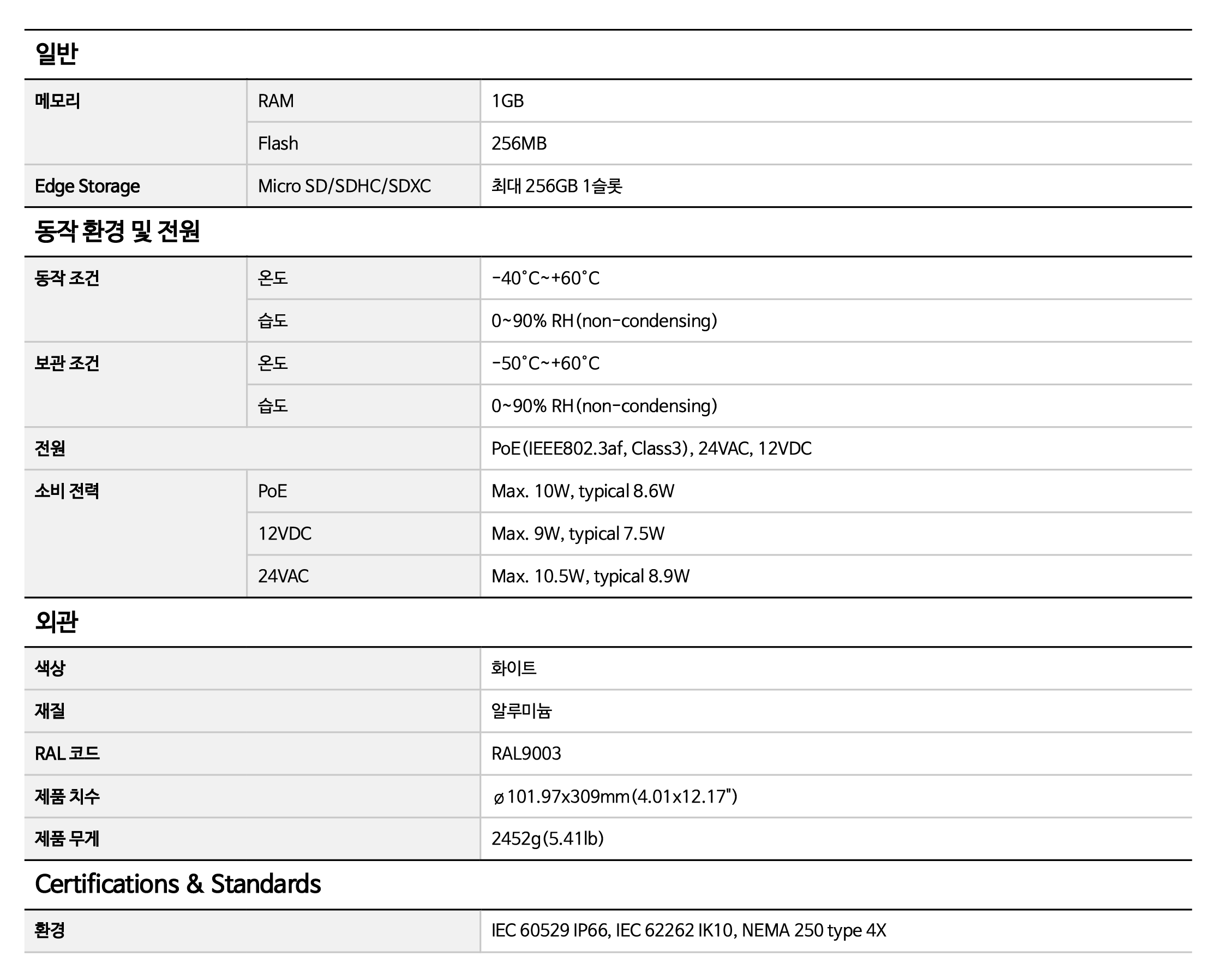 일반

| 메모리 | RAM | 1GB |
|---|---|---|
| | Flash | 256MB |
| Edge Storage | Micro SD/SDHC/SDXC | 최대 256GB 1슬롯 |

동작 환경 및 전원

| 동작 조건 | 온도 | -40°C~+60°C |
|---|---|---|
| | 습도 | 0~90% RH(non-condensing) |
| 보관 조건 | 온도 | -50°C~+60°C |
| | 습도 | 0~90% RH(non-condensing) |
| 전원 | | PoE(IEEE802.3af, Class3), 24VAC, 12VDC |
| 소비 전력 | PoE | Max. 10W, typical 8.6W |
| | 12VDC | Max. 9W, typical 7.5W |
| | 24VAC | Max. 10.5W, typical 8.9W |

외관

| 색상 | 화이트 |
|---|---|
| 재질 | 알루미늄 |
| RAL 코드 | RAL9003 |
| 제품 치수 | ø101.97x309mm(4.01x12.17") |
| 제품 무게 | 2452g(5.41lb) |

Certifications & Standards

| 환경 | IEC 60529 IP66, IEC 62262 IK10, NEMA 250 type 4X |
|---|---|